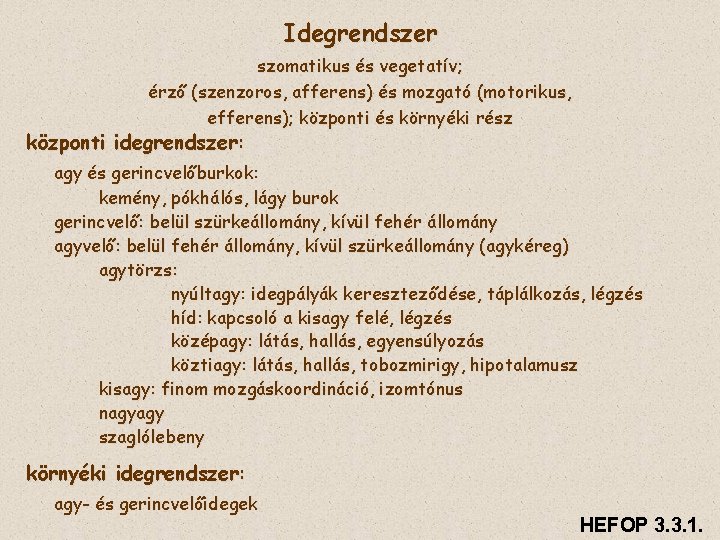 Idegrendszer

szomatikus és vegetatív;
érző (szenzoros, afferens) és mozgató (motorikus, efferens); központi és környéki rész

központi idegrendszer:

agy és gerincvelőburkok:
kemény, pókhálós, lágy burok
gerincvelő: belül szürkeállomány, kívül fehér állomány
agyvelő: belül fehér állomány, kívül szürkeállomány (agykéreg)
agytörzs:
nyúltagy: idegpályák kereszteződése, táplálkozás, légzés
híd: kapcsoló a kisagy felé, légzés
középagy: látás, hallás, egyensúlyozás
köztiagy: látás, hallás, tobozmirigy, hipotalamusz
kisagy: finom mozgáskoordináció, izomtónus
nagyagy
szaglólebeny

környéki idegrendszer:

agy- és gerincvelőidegek

HEFOP 3.3.1.